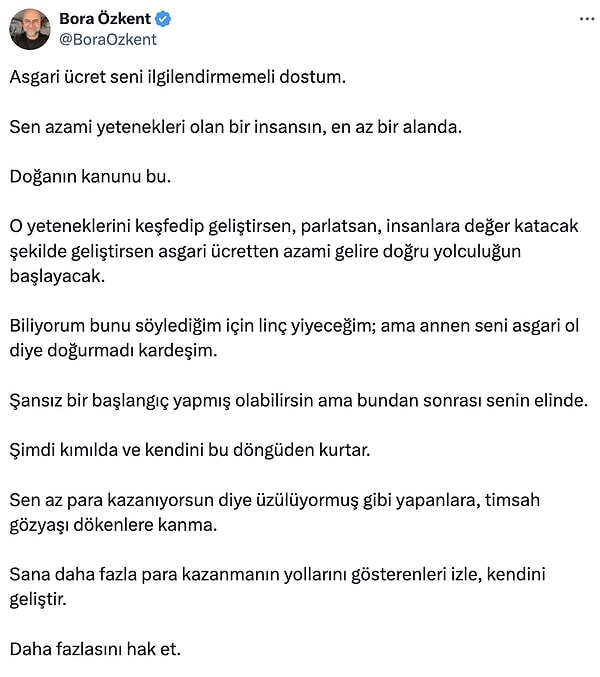 Bora Özkent
@BoraOzkent

Asgari ücret seni ilgilendirmemeli dostum.

Sen azami yetenekleri olan bir insansın, en az bir alanda.

Doğanın kanunu bu.

O yeteneklerini keşfedip geliştirsen, parlatsan, insanlara değer katacak şekilde geliştirsen asgari ücretten azami gelire doğru yolculuğun başlayacak.

Biliyorum bunu söylediğim için linç yiyeceğim; ama annen seni asgari ol diye doğurmadı kardeşim.

Şansız bir başlangıç yapmış olabilirsin ama bundan sonrası senin elinde.

Şimdi kımılda ve kendini bu döngüden kurtar.

Sen az para kazanıyorsun diye üzülüyormuş gibi yapanlara, timsah gözyaşı dökenlere kanma.

Sana daha fazla para kazanmanın yollarını gösterenleri izle, kendini geliştir.

Daha fazlasını hak et.